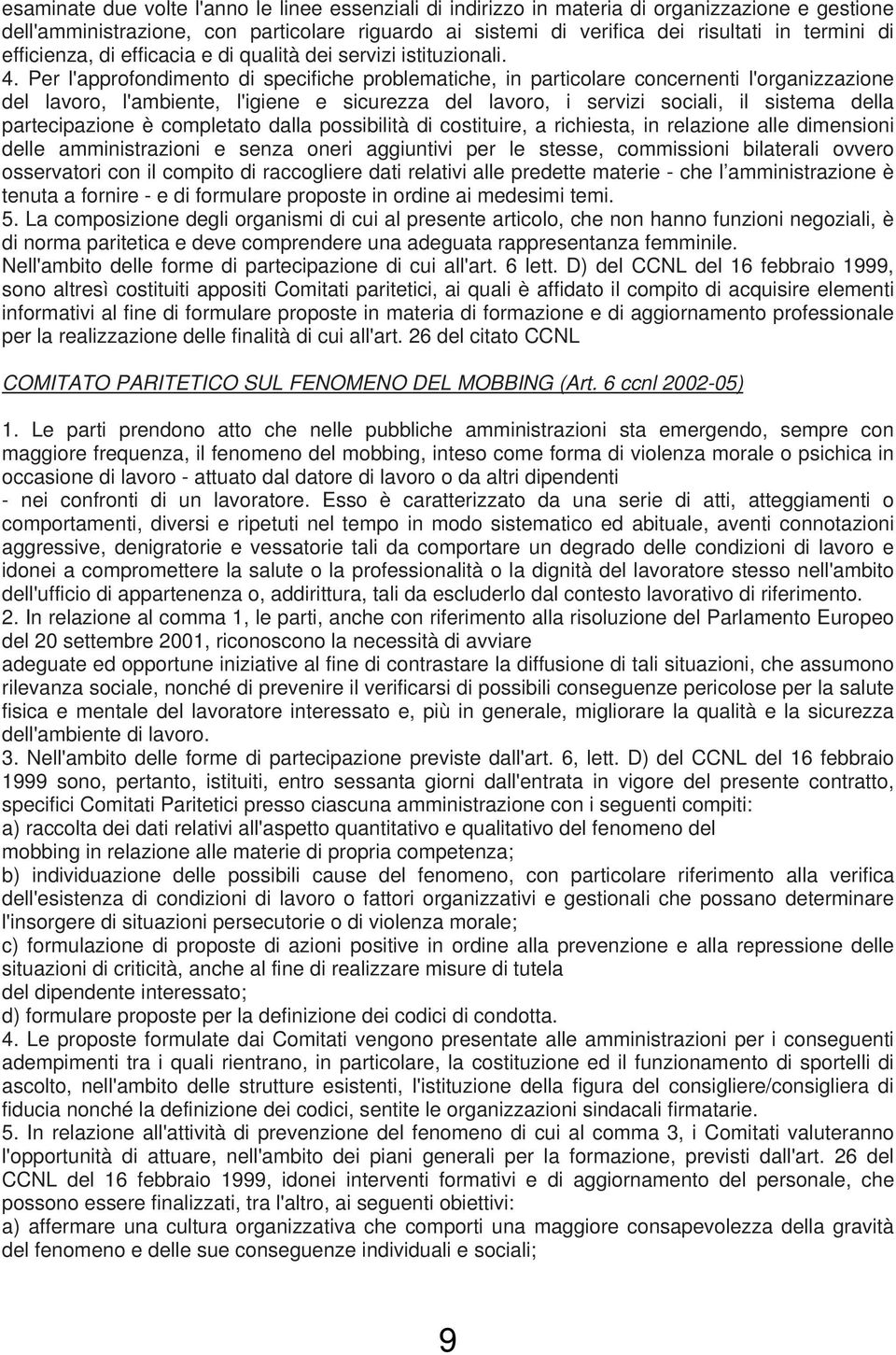 esaminate due volte l'anno le linee essenziali di indirizzo in materia di organizzazione e gestione dell'amministrazione, con particolare riguardo ai sistemi di verifica dei risultati in termini di efficienza, di efficacia e di qualità dei servizi istituzionali.
4. Per l'approfondimento di specifiche problematiche, in particolare concernenti l'organizzazione del lavoro, l'ambiente, l'igiene e sicurezza del lavoro, i servizi sociali, il sistema della partecipazione è completato dalla possibilità di costituire, a richiesta, in relazione alle dimensioni delle amministrazioni e senza oneri aggiuntivi per le stesse, commissioni bilaterali ovvero osservatori con il compito di raccogliere dati relativi alle predette materie - che l'amministrazione è tenuta a fornire - e di formulare proposte in ordine ai medesimi temi.
5. La composizione degli organismi di cui al presente articolo, che non hanno funzioni negoziali, è di norma paritetica e deve comprendere una adeguata rappresentanza femminile.
Nell'ambito delle forme di partecipazione di cui all'art. 6 lett. D) del CCNL del 16 febbraio 1999, sono altresì costituiti appositi Comitati paritetici, ai quali è affidato il compito di acquisire elementi informativi al fine di formulare proposte in materia di formazione e di aggiornamento professionale per la realizzazione delle finalità di cui all'art. 26 del citato CCNL

COMITATO PARITETICO SUL FENOMENO DEL MOBBING (Art. 6 ccnl 2002-05)

1. Le parti prendono atto che nelle pubbliche amministrazioni sta emergendo, sempre con maggiore frequenza, il fenomeno del mobbing, inteso come forma di violenza morale o psichica in occasione di lavoro - attuato dal datore di lavoro o da altri dipendenti
- nei confronti di un lavoratore. Esso è caratterizzato da una serie di atti, atteggiamenti o comportamenti, diversi e ripetuti nel tempo in modo sistematico ed abituale, aventi connotazioni aggressive, denigratorie e vessatorie tali da comportare un degrado delle condizioni di lavoro e idonei a compromettere la salute o la professionalità o la dignità del lavoratore stesso nell'ambito dell'ufficio di appartenenza o, addirittura, tali da escluderlo dal contesto lavorativo di riferimento.
2. In relazione al comma 1, le parti, anche con riferimento alla risoluzione del Parlamento Europeo del 20 settembre 2001, riconoscono la necessità di avviare
adeguate ed opportune iniziative al fine di contrastare la diffusione di tali situazioni, che assumono rilevanza sociale, nonché di prevenire il verificarsi di possibili conseguenze pericolose per la salute fisica e mentale del lavoratore interessato e, più in generale, migliorare la qualità e la sicurezza dell'ambiente di lavoro.
3. Nell'ambito delle forme di partecipazione previste dall'art. 6, lett. D) del CCNL del 16 febbraio 1999 sono, pertanto, istituiti, entro sessanta giorni dall'entrata in vigore del presente contratto, specifici Comitati Paritetici presso ciascuna amministrazione con i seguenti compiti:
a) raccolta dei dati relativi all'aspetto quantitativo e qualitativo del fenomeno del mobbing in relazione alle materie di propria competenza;
b) individuazione delle possibili cause del fenomeno, con particolare riferimento alla verifica dell'esistenza di condizioni di lavoro o fattori organizzativi e gestionali che possano determinare l'insorgere di situazioni persecutorie o di violenza morale;
c) formulazione di proposte di azioni positive in ordine alla prevenzione e alla repressione delle situazioni di criticità, anche al fine di realizzare misure di tutela
del dipendente interessato;
d) formulare proposte per la definizione dei codici di condotta.
4. Le proposte formulate dai Comitati vengono presentate alle amministrazioni per i conseguenti adempimenti tra i quali rientrano, in particolare, la costituzione ed il funzionamento di sportelli di ascolto, nell'ambito delle strutture esistenti, l'istituzione della figura del consigliere/consigliera di fiducia nonché la definizione dei codici, sentite le organizzazioni sindacali firmatarie.
5. In relazione all'attività di prevenzione del fenomeno di cui al comma 3, i Comitati valuteranno l'opportunità di attuare, nell'ambito dei piani generali per la formazione, previsti dall'art. 26 del CCNL del 16 febbraio 1999, idonei interventi formativi e di aggiornamento del personale, che possono essere finalizzati, tra l'altro, ai seguenti obiettivi:
a) affermare una cultura organizzativa che comporti una maggiore consapevolezza della gravità del fenomeno e delle sue conseguenze individuali e sociali;

9